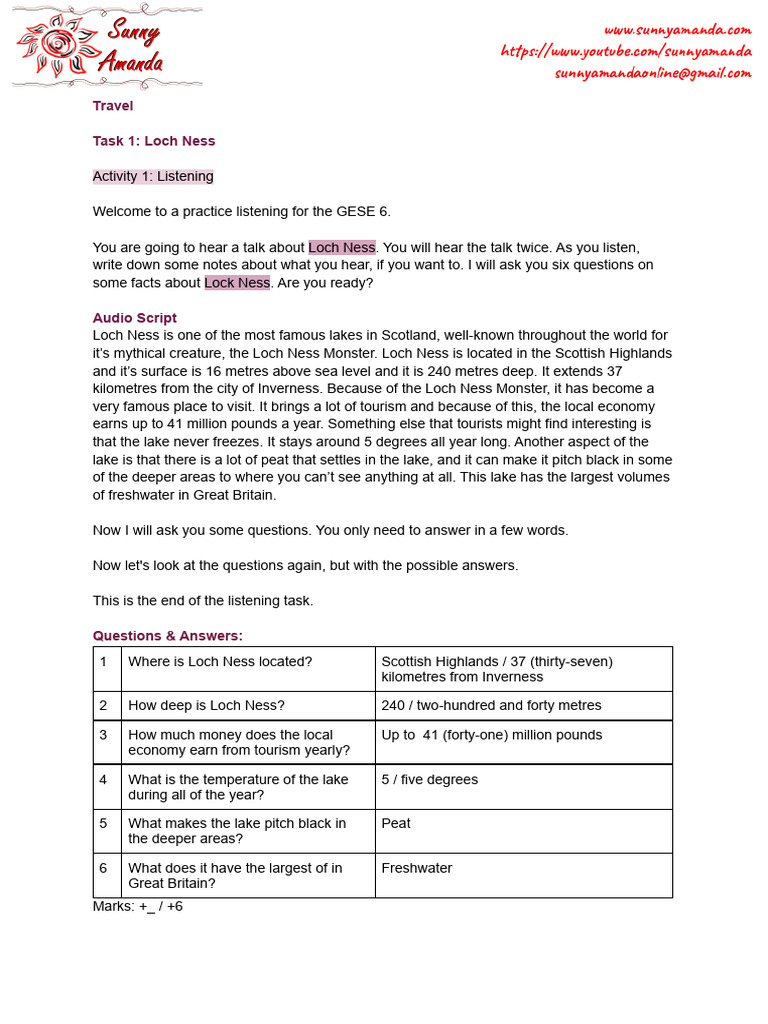 Sunny Amanda

www.sunnyamanda.com
https://www.youtube.com/sunnyamanda
sunnyamandaonline@gmail.com

Travel

Task 1: Loch Ness

Activity 1: Listening

Welcome to a practice listening for the GESE 6.

You are going to hear a talk about Loch Ness. You will hear the talk twice. As you listen, write down some notes about what you hear, if you want to. I will ask you six questions on some facts about Lock Ness. Are you ready?

Audio Script
Loch Ness is one of the most famous lakes in Scotland, well-known throughout the world for it's mythical creature, the Loch Ness Monster. Loch Ness is located in the Scottish Highlands and it's surface is 16 metres above sea level and it is 240 metres deep. It extends 37 kilometres from the city of Inverness. Because of the Loch Ness Monster, it has become a very famous place to visit. It brings a lot of tourism and because of this, the local economy earns up to 41 million pounds a year. Something else that tourists might find interesting is that the lake never freezes. It stays around 5 degrees all year long. Another aspect of the lake is that there is a lot of peat that settles in the lake, and it can make it pitch black in some of the deeper areas to where you can't see anything at all. This lake has the largest volumes of freshwater in Great Britain.

Now I will ask you some questions. You only need to answer in a few words.

Now let's look at the questions again, but with the possible answers.

This is the end of the listening task.

Questions & Answers:

| 1 | Where is Loch Ness located? | Scottish Highlands / 37 (thirty-seven) kilometres from Inverness |
|---|---|---|
| 2 | How deep is Loch Ness? | 240 / two-hundred and forty metres |
| 3 | How much money does the local economy earn from tourism yearly? | Up to 41 (forty-one) million pounds |
| 4 | What is the temperature of the lake during all of the year? | 5 / five degrees |
| 5 | What makes the lake pitch black in the deeper areas? | Peat |
| 6 | What does it have the largest of in Great Britain? | Freshwater |

Marks: +_ / +6